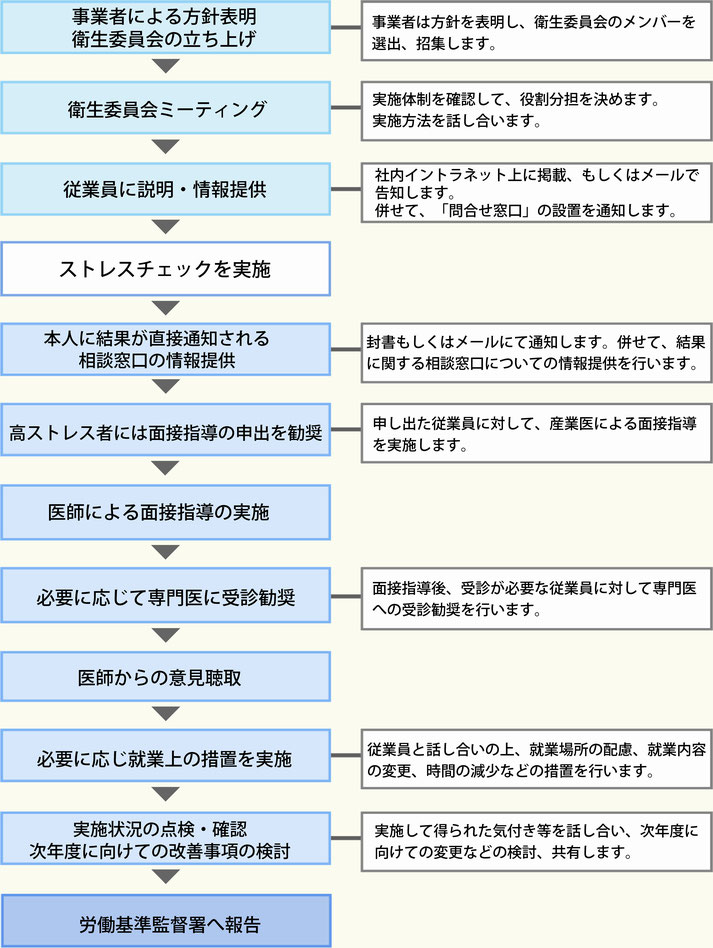 事業者による方針表明
衛生委員会の立ち上げ

事業者は方針を表明し、衛生委員会のメンバーを選出、招集します。

衛生委員会ミーティング

実施体制を確認して、役割分担を決めます。
実施方法を話し合います。

従業員に説明・情報提供

社内イントラネット上に掲載、もしくはメールで告知します。
併せて、「問合せ窓口」の設置を通知します。

ストレスチェックを実施

本人に結果が直接通知される
相談窓口の情報提供

封書もしくはメールにて通知します。併せて、結果に関する相談窓口についての情報提供を行います。

高ストレス者には面接指導の申出を勧奨

申し出た従業員に対して、産業医による面接指導を実施します。

医師による面接指導の実施

必要に応じて専門医に受診勧奨

面接指導後、受診が必要な従業員に対して専門医への受診勧奨を行います。

医師からの意見聴取

必要に応じ就業上の措置を実施

従業員と話し合いの上、就業場所の配慮、就業内容の変更、時間の減少などの措置を行います。

実施状況の点検・確認
次年度に向けての改善事項の検討

実施して得られた気付き等を話し合い、次年度に向けての変更などの検討、共有します。

労働基準監督署へ報告